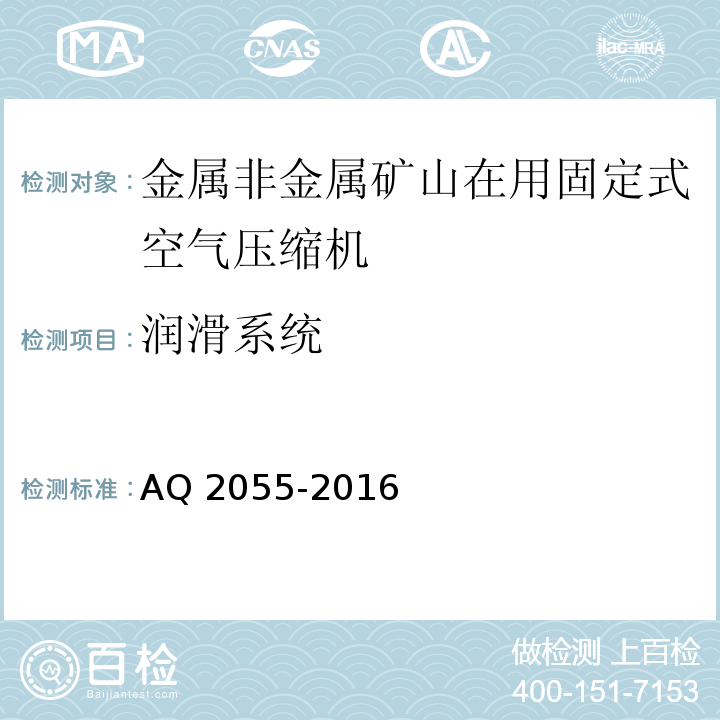 MA CNAS AL ilac-MRA

检测对象：金属非金属矿山在用固定式空气压缩机

检测项目：润滑系统

检测标准：AQ 2055-2016

百检 Baijiantest.com

做检测 上百检
400-151-7153